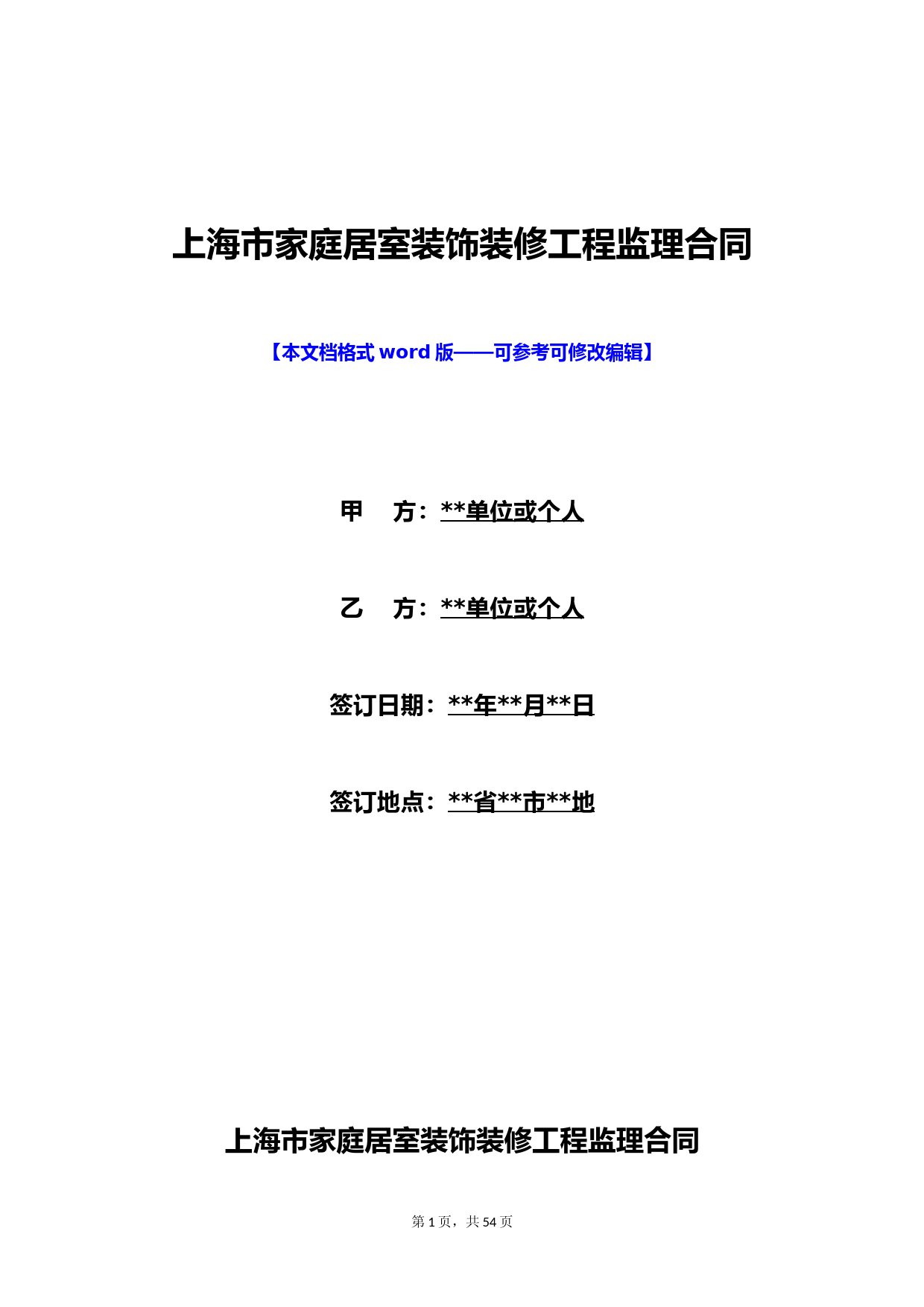 上海市家庭居室装饰装修工程监理合同

【本文档格式 word 版——可参考可修改编辑】

甲　方：**单位或个人

乙　方：**单位或个人

签订日期：**年**月**日

签订地点：**省**市**地

上海市家庭居室装饰装修工程监理合同

第 1 页，共 54 页